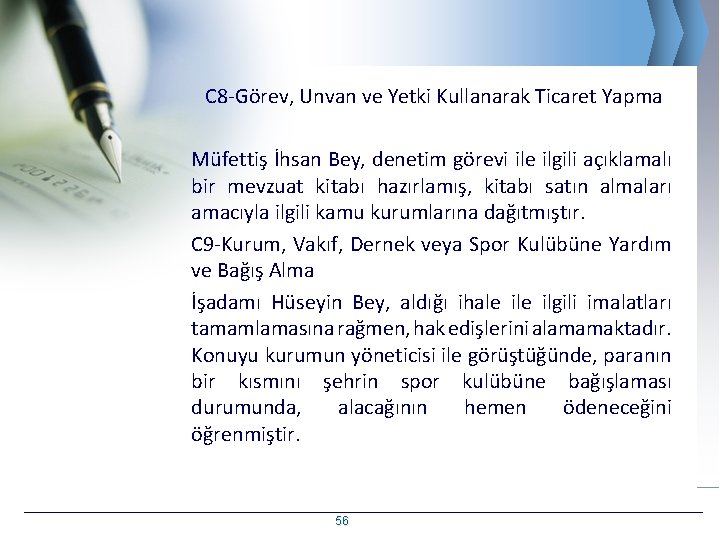 C8-Görev, Unvan ve Yetki Kullanarak Ticaret Yapma

Müfettiş İhsan Bey, denetim görevi ile ilgili açıklamalı bir mevzuat kitabı hazırlamış, kitabı satın almaları amacıyla ilgili kamu kurumlarına dağıtmıştır.

C9-Kurum, Vakıf, Dernek veya Spor Kulübüne Yardım ve Bağış Alma

İşadamı Hüseyin Bey, aldığı ihale ile ilgili imalatları tamamlamasına rağmen, hak edişlerini alamamaktadır. Konuyu kurumun yöneticisi ile görüştüğünde, paranın bir kısmını şehrin spor kulübüne bağışlaması durumunda, alacağının hemen ödeneceğini öğrenmiştir.

56